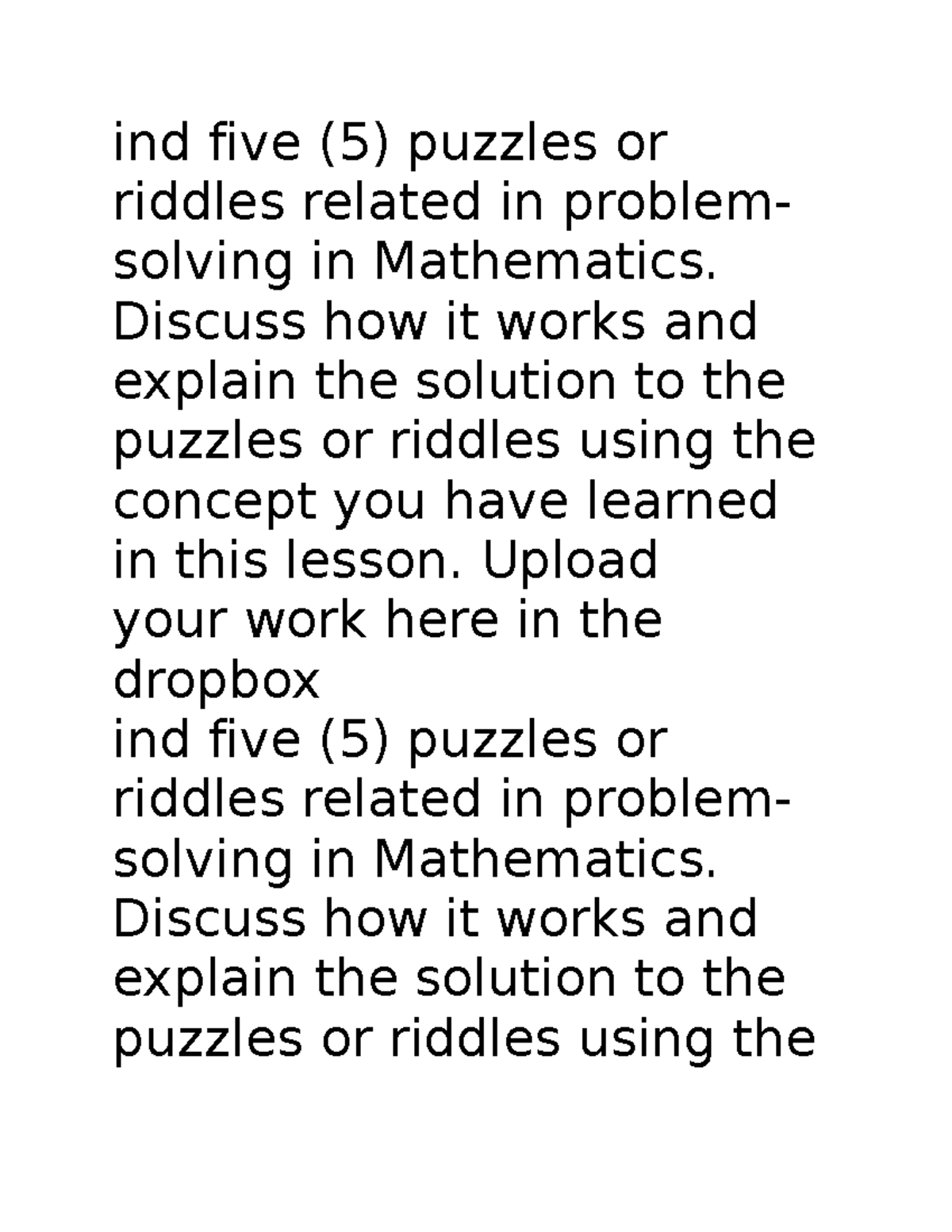 ind five (5) puzzles or riddles related in problem-solving in Mathematics. Discuss how it works and explain the solution to the puzzles or riddles using the concept you have learned in this lesson. Upload your work here in the dropbox
ind five (5) puzzles or riddles related in problem-solving in Mathematics. Discuss how it works and explain the solution to the puzzles or riddles using the